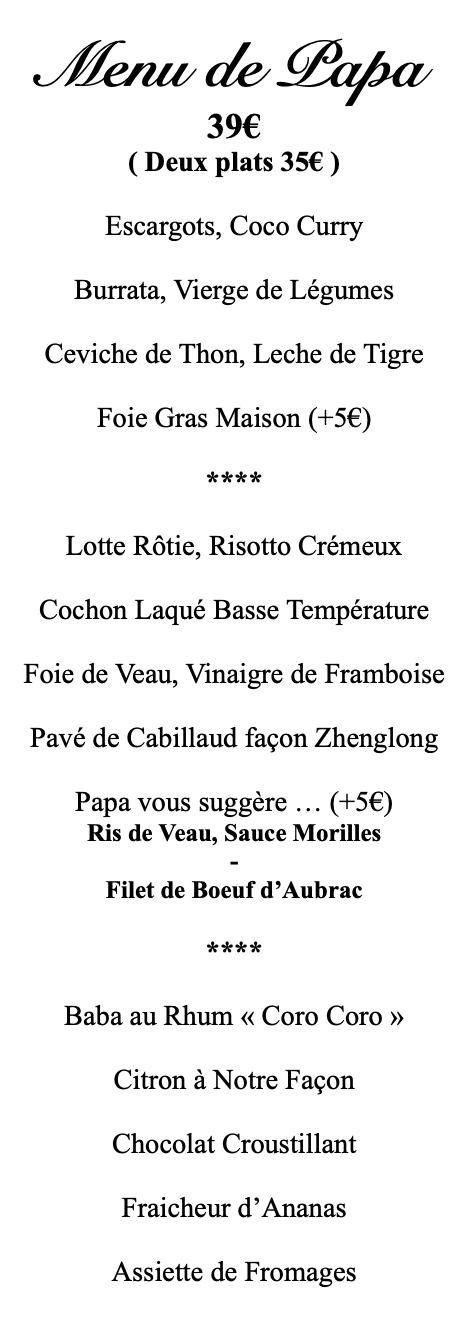 Menu de Papa
39€
( Deux plats 35€ )

Escargots, Coco Curry

Burrata, Vierge de Légumes

Ceviche de Thon, Leche de Tigre

Foie Gras Maison (+5€)

****

Lotte Rôtie, Risotto Crémeux

Cochon Laqué Basse Température

Foie de Veau, Vinaigre de Framboise

Pavé de Cabillaud façon Zhenglong

Papa vous suggère … (+5€)
Ris de Veau, Sauce Morilles
-
Filet de Boeuf d’Aubrac

****

Baba au Rhum « Coro Coro »

Citron à Notre Façon

Chocolat Croustillant

Fraicheur d’Ananas

Assiette de Fromages